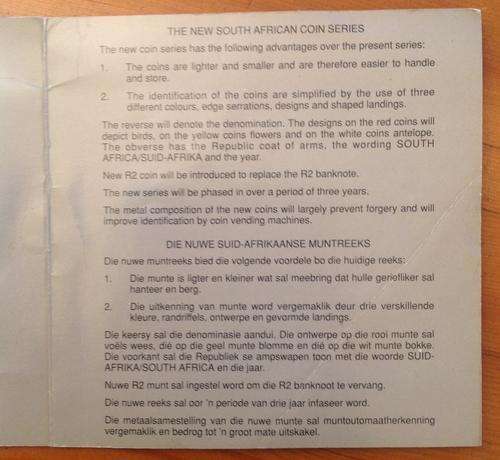 THE NEW SOUTH AFRICAN COIN SERIES

The new coin series has the following advantages over the present series:

1. The coins are lighter and smaller and are therefore easier to handle and store.

2. The identification of the coins are simplified by the use of three different colours, edge serrations, designs and shaped landings.

The reverse will denote the denomination. The designs on the red coins will depict birds, on the yellow coins flowers and on the white coins antelope. The obverse has the Republic coat of arms, the wording SOUTH AFRICA/SUID-AFRIKA and the year.

New R2 coin will be introduced to replace the R2 banknote.

The new series will be phased in over a period of three years.

The metal composition of the new coins will largely prevent forgery and will improve identification by coin vending machines.

DIE NUWE SUID-AFRIKAANSE MUNTREEKS

Die nuwe muntreeks bied die volgende voordele bo die huidige reeks:

1. Die munte is ligter en kleiner wat sal meebring dat hulle geriefliker sal hanteer en berg.

2. Die uitkenning van munte word vergemaklik deur drie verskillende kleure, randriffels, ontwerpe en gevormde landings.

Die keersy sal die denominasie aandui. Die ontwerpe op die rooi munte sal voëls wees, die op die geel munte blomme en die op die wit munte bokke. Die voorkant sal die Republiek se ampswapen toon met die woorde SUID-AFRIKA/SOUTH AFRICA en die jaar.

Nuwe R2 munt sal ingestel word om die R2 banknoot te vervang.

Die nuwe reeks sal oor 'n periode van drie jaar infaseer word.

Die metaalsamestelling van die nuwe munte sal muntoutomaatherkenning vergemaklik en bedrog tot 'n groot mate uitskakel.